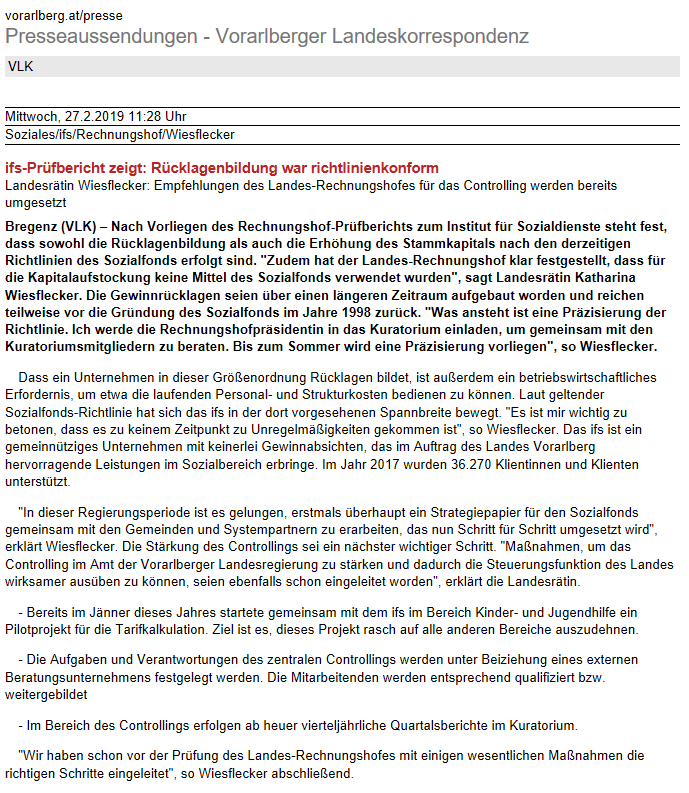 vorarlberg.at/presse
Presseaussendungen - Vorarlberger Landeskorrespondenz

VLK

Mittwoch, 27.2.2019 11:28 Uhr
Soziales/ifs/Rechnungshof/Wiesflecker

ifs-Prüfbericht zeigt: Rücklagenbildung war richtlinienkonform
Landesrätin Wiesflecker: Empfehlungen des Landes-Rechnungshofes für das Controlling werden bereits umgesetzt

Bregenz (VLK) – Nach Vorliegen des Rechnungshof-Prüfberichts zum Institut für Sozialdienste steht fest, dass sowohl die Rücklagenbildung als auch die Erhöhung des Stammkapitals nach den derzeitigen Richtlinien des Sozialfonds erfolgt sind. "Zudem hat der Landes-Rechnungshof klar festgestellt, dass für die Kapitalaufstockung keine Mittel des Sozialfonds verwendet wurden", sagt Landesrätin Katharina Wiesflecker. Die Gewinnrücklagen seien über einen längeren Zeitraum aufgebaut worden und reichen teilweise vor die Gründung des Sozialfonds im Jahre 1998 zurück. "Was ansteht ist eine Präzisierung der Richtlinie. Ich werde die Rechnungshofpräsidentin in das Kuratorium einladen, um gemeinsam mit den Kuratoriumsmitgliedern zu beraten. Bis zum Sommer wird eine Präzisierung vorliegen", so Wiesflecker.

Dass ein Unternehmen in dieser Größenordnung Rücklagen bildet, ist außerdem ein betriebswirtschaftliches Erfordernis, um etwa die laufenden Personal- und Strukturkosten bedienen zu können. Laut geltender Sozialfonds-Richtlinie hat sich das ifs in der dort vorgesehenen Spannbreite bewegt. "Es ist mir wichtig zu betonen, dass es zu keinem Zeitpunkt zu Unregelmäßigkeiten gekommen ist", so Wiesflecker. Das ifs ist ein gemeinnütziges Unternehmen mit keinerlei Gewinnabsichten, das im Auftrag des Landes Vorarlberg hervorragende Leistungen im Sozialbereich erbringe. Im Jahr 2017 wurden 36.270 Klientinnen und Klienten unterstützt.

"In dieser Regierungsperiode ist es gelungen, erstmals überhaupt ein Strategiepapier für den Sozialfonds gemeinsam mit den Gemeinden und Systempartnern zu erarbeiten, das nun Schritt für Schritt umgesetzt wird", erklärt Wiesflecker. Die Stärkung des Controllings sei ein nächster wichtiger Schritt. "Maßnahmen, um das Controlling im Amt der Vorarlberger Landesregierung zu stärken und dadurch die Steuerungsfunktion des Landes wirksamer ausüben zu können, seien ebenfalls schon eingeleitet worden", erklärt die Landesrätin.

- Bereits im Jänner dieses Jahres startete gemeinsam mit dem ifs im Bereich Kinder- und Jugendhilfe ein Pilotprojekt für die Tarifkalkulation. Ziel ist es, dieses Projekt rasch auf alle anderen Bereiche auszudehnen.

- Die Aufgaben und Verantwortungen des zentralen Controllings werden unter Beiziehung eines externen Beratungsunternehmens festgelegt werden. Die Mitarbeitenden werden entsprechend qualifiziert bzw. weitergebildet

- Im Bereich des Controllings erfolgen ab heuer vierteljährliche Quartalsberichte im Kuratorium.

"Wir haben schon vor der Prüfung des Landes-Rechnungshofes mit einigen wesentlichen Maßnahmen die richtigen Schritte eingeleitet", so Wiesflecker abschließend.